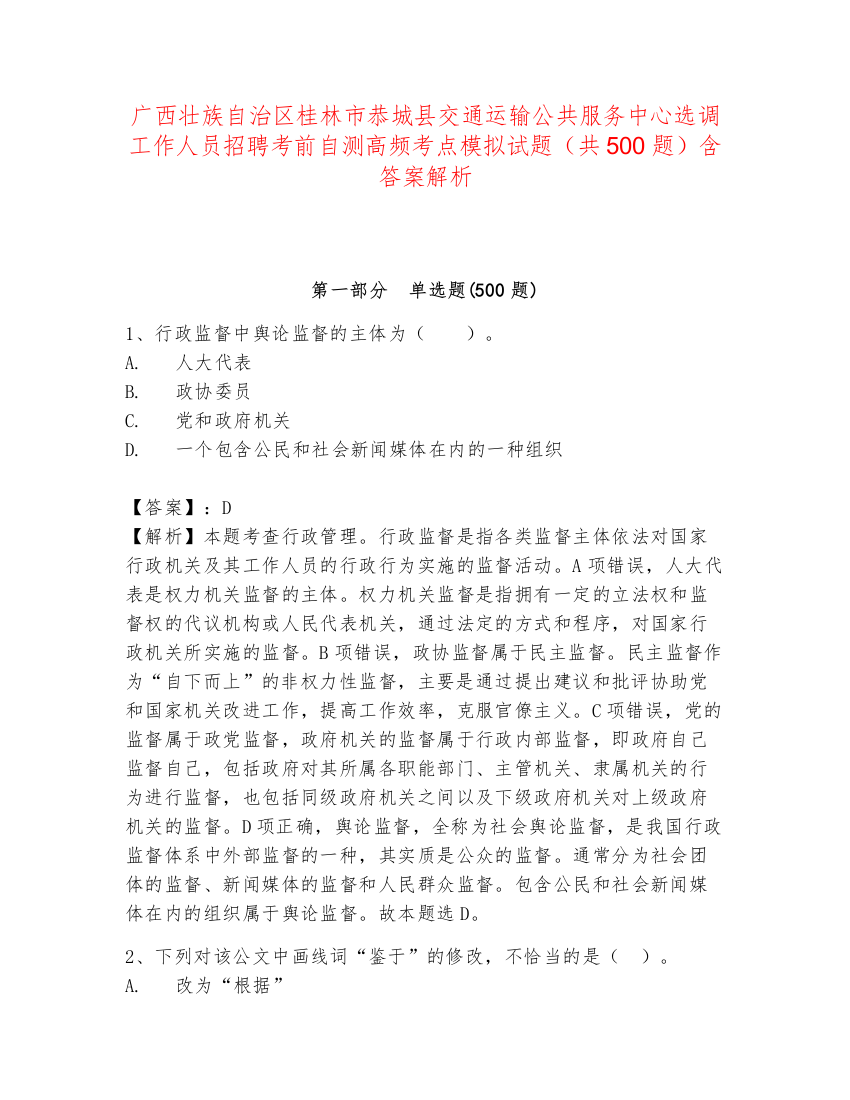 广西壮族自治区桂林市恭城县交通运输公共服务中心选调工作人员招聘考前自测高频考点模拟试题（共500题）含答案解析

第一部分　单选题(500题)

1、行政监督中舆论监督的主体为（　　）。
A.　人大代表
B.　政协委员
C.　党和政府机关
D.　一个包含公民和社会新闻媒体在内的一种组织

【答案】：D
【解析】本题考查行政管理。行政监督是指各类监督主体依法对国家行政机关及其工作人员的行政行为实施的监督活动。A项错误，人大代表是权力机关监督的主体。权力机关监督是指拥有一定的立法权和监督权的代议机构或人民代表机关，通过法定的方式和程序，对国家行政机关所实施的监督。B项错误，政协监督属于民主监督。民主监督作为“自下而上”的非权力性监督，主要是通过提出建议和批评协助党和国家机关改进工作，提高工作效率，克服官僚主义。C项错误，党的监督属于政党监督，政府机关的监督属于行政内部监督，即政府自己监督自己，包括政府对其所属各职能部门、主管机关、隶属机关的行为进行监督，也包括同级政府机关之间以及下级政府机关对上级政府机关的监督。D项正确，舆论监督，全称为社会舆论监督，是我国行政监督体系中外部监督的一种，其实质是公众的监督。通常分为社会团体的监督、新闻媒体的监督和人民群众监督。包含公民和社会新闻媒体在内的组织属于舆论监督。故本题选D。

2、下列对该公文中画线词“鉴于”的修改，不恰当的是（　）。
A.　改为“根据”